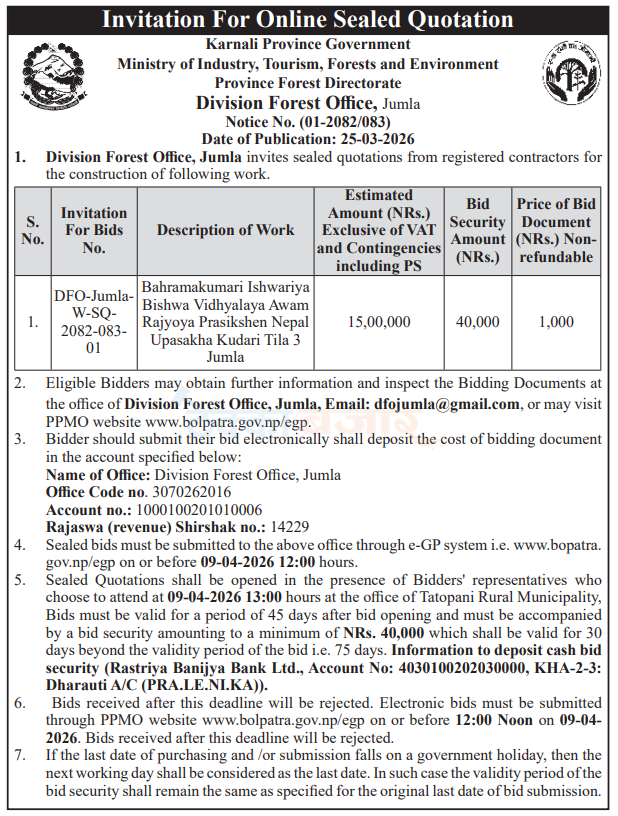 Invitation For Online Sealed Quotation

Karnali Province Government
Ministry of Industry, Tourism, Forests and Environment
Province Forest Directorate
Division Forest Office, Jumla
Notice No. (01-2082/083)
Date of Publication: 25-03-2026

1. Division Forest Office, Jumla invites sealed quotations from registered contractors for the construction of following work.

| S. No. | Invitation For Bids No. | Description of Work | Estimated Amount (NRs.) Exclusive of VAT and Contingencies including PS | Bid Security Amount (NRs.) | Price of Bid Document (NRs.) Non-refundable |
|---|---|---|---|---|---|
| 1. | DFO-Jumla-W-SQ-2082-083-01 | Bahramakumari Ishwariya Bishwa Vidhyalaya Awam Rajyoya Prasikshen Nepal Upasakha Kudari Tila 3 Jumla | 15,00,000 | 40,000 | 1,000 |

2. Eligible Bidders may obtain further information and inspect the Bidding Documents at the office of Division Forest Office, Jumla, Email: dfojumla@gmail.com, or may visit PPMO website www.bolpatra.gov.np/egp.

3. Bidder should submit their bid electronically shall deposit the cost of bidding document in the account specified below:
Name of Office: Division Forest Office, Jumla
Office Code no. 3070262016
Account no.: 1000100201010006
Rajaswa (revenue) Shirshak no.: 14229

4. Sealed bids must be submitted to the above office through e-GP system i.e. www.bopatra.gov.np/egp on or before 09-04-2026 12:00 hours.

5. Sealed Quotations shall be opened in the presence of Bidders' representatives who choose to attend at 09-04-2026 13:00 hours at the office of Tatopani Rural Municipality, Bids must be valid for a period of 45 days after bid opening and must be accompanied by a bid security amounting to a minimum of NRs. 40,000 which shall be valid for 30 days beyond the validity period of the bid i.e. 75 days. Information to deposit cash bid security (Rastriya Banijya Bank Ltd., Account No: 4030100202030000, KHA-2-3: Dharauti A/C (PRA.LE.NI.KA)).

6. Bids received after this deadline will be rejected. Electronic bids must be submitted through PPMO website www.bolpatra.gov.np/egp on or before 12:00 Noon on 09-04-2026. Bids received after this deadline will be rejected.

7. If the last date of purchasing and /or submission falls on a government holiday, then the next working day shall be considered as the last date. In such case the validity period of the bid security shall remain the same as specified for the original last date of bid submission.